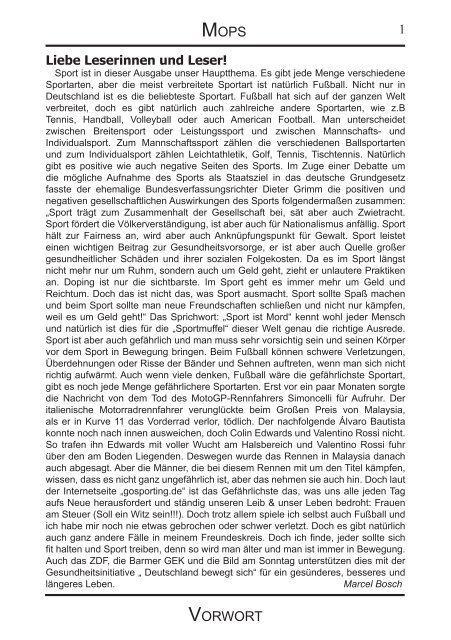 MOPS 1

Liebe Leserinnen und Leser!

Sport ist in dieser Ausgabe unser Hauptthema. Es gibt jede Menge verschiedene Sportarten, aber die meist verbreitete Sportart ist natürlich Fußball. Nicht nur in Deutschland ist es die beliebteste Sportart. Fußball hat sich auf der ganzen Welt verbreitet, doch es gibt natürlich auch zahlreiche andere Sportarten, wie z.B Tennis, Handball, Volleyball oder auch American Football. Man unterscheidet zwischen Breitensport oder Leistungssport und zwischen Mannschafts- und Individualsport. Zum Mannschaftssport zählen die verschiedenen Ballsportarten und zum Individualsport zählen Leichtathletik, Golf, Tennis, Tischtennis. Natürlich gibt es positive wie auch negative Seiten des Sports. Im Zuge einer Debatte um die mögliche Aufnahme des Sports als Staatsziel in das deutsche Grundgesetz fasste der ehemalige Bundesverfassungsrichter Dieter Grimm die positiven und negativen gesellschaftlichen Auswirkungen des Sports folgendermaßen zusammen: „Sport trägt zum Zusammenhalt der Gesellschaft bei, sät aber auch Zwietracht. Sport fördert die Völkerverständigung, ist aber auch für Nationalismus anfällig. Sport hält zur Fairness an, wird aber auch Anknüpfungspunkt für Gewalt. Sport leistet einen wichtigen Beitrag zur Gesundheitsvorsorge, er ist aber auch Quelle großer gesundheitlicher Schäden und ihrer sozialen Folgekosten. Da es im Sport längst nicht mehr nur um Ruhm, sondern auch um Geld geht, zieht er unlautere Praktiken an. Doping ist nur die sichtbarste. Im Sport geht es immer mehr um Geld und Reichtum. Doch das ist nicht das, was Sport ausmacht. Sport sollte Spaß machen und beim Sport sollte man neue Freundschaften schließen und nicht nur kämpfen, weil es um Geld geht!" Das Sprichwort: „Sport ist Mord" kennt wohl jeder Mensch und natürlich ist dies für die „Sportmuffel" dieser Welt genau die richtige Ausrede. Sport ist aber auch gefährlich und man muss sehr vorsichtig sein und seinen Körper vor dem Sport in Bewegung bringen. Beim Fußball können schwere Verletzungen, Überdehnungen oder Risse der Bänder und Sehnen auftreten, wenn man sich nicht richtig aufwärmt. Auch wenn viele denken, Fußball wäre die gefährlichste Sportart, gibt es noch jede Menge gefährlichere Sportarten. Erst vor ein paar Monaten sorgte die Nachricht von dem Tod des MotoGP-Rennfahrers Simoncelli für Aufruhr. Der italienische Motorradrennfahrer verunglückte beim Großen Preis von Malaysia, als er in Kurve 11 das Vorderrad verlor, tödlich. Der nachfolgende Álvaro Bautista konnte noch nach innen ausweichen, doch Colin Edwards und Valentino Rossi nicht. So trafen ihn Edwards mit voller Wucht am Halsbereich und Valentino Rossi fuhr über den am Boden Liegenden. Deswegen wurde das Rennen in Malaysia danach auch abgesagt. Aber die Männer, die bei diesem Rennen mit um den Titel kämpfen, wissen, dass es nicht ganz ungefährlich ist, aber das nehmen sie auch hin. Doch laut der Internetseite „gosporting.de" ist das Gefährlichste das, was uns alle jeden Tag aufs Neue herausfordert und ständig unseren Leib & unser Leben bedroht: Frauen am Steuer (Soll ein Witz sein!!!). Doch trotz allem spiele ich selbst auch Fußball und ich habe mir noch nie etwas gebrochen oder schwer verletzt. Doch es gibt natürlich auch ganz andere Fälle in meinem Freundeskreis. Doch ich finde, jeder sollte sich fit halten und Sport treiben, denn so wird man älter und man ist immer in Bewegung. Auch das ZDF, die Barmer GEK und die Bild am Sonntag unterstützen dies mit der Gesundheitsinitiative „ Deutschland bewegt sich" für ein gesünderes, besseres und längeres Leben.

Marcel Bosch

VORWORT